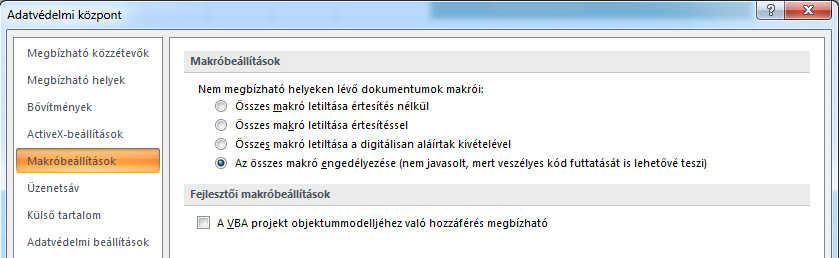 Adatvédelmi központ

?

Megbízható közzétevők
Megbízható helyek
Bővítmények
ActiveX-beállítások
Makróbeállítások
Üzenetsáv
Külső tartalom
Adatvédelmi beállítások

Makróbeállítások

Nem megbízható helyeken lévő dokumentumok makrói:
Összes makró letiltása értesítés nélkül
Összes makró letiltása értesítéssel
Összes makró letiltása a digitálisan aláírtak kivételével
Az összes makró engedélyezése (nem javasolt, mert veszélyes kód futtatását is lehetővé teszi)

Fejlesztői makróbeállítások

A VBA projekt objektummodelljéhez való hozzáférés megbízható